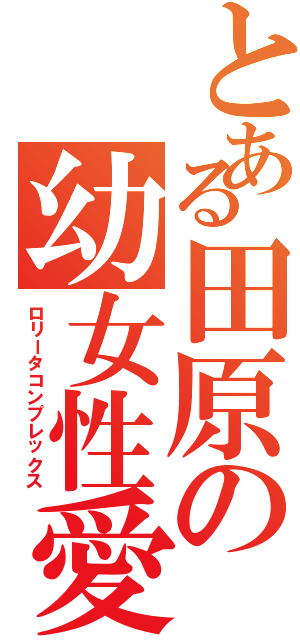 とある田原の幼女性愛

ロリータコンプレックス